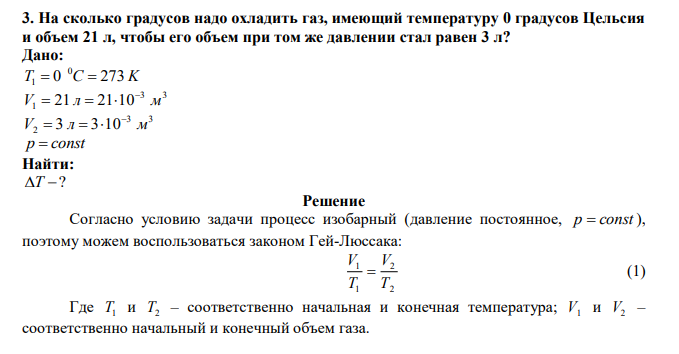 3. На сколько градусов надо охладить газ, имеющий температуру 0 градусов Цельсия и объем 21 л, чтобы его объем при том же давлении стал равен 3 л?
Дано:
$T_1 = 0\ ^0C = 273\ K$
$V_1 = 21\ л = 21 \cdot 10^{-3}\ м^3$
$V_2 = 3\ л = 3 \cdot 10^{-3}\ м^3$
$p = const$
Найти:
$\Delta T - ?$

Решение

Согласно условию задачи процесс изобарный (давление постоянное, $p = const$), поэтому можем воспользоваться законом Гей-Люссака:

$\frac{V_1}{T_1} = \frac{V_2}{T_2}$ (1)

Где $T_1$ и $T_2$ – соответственно начальная и конечная температура; $V_1$ и $V_2$ – соответственно начальный и конечный объем газа.